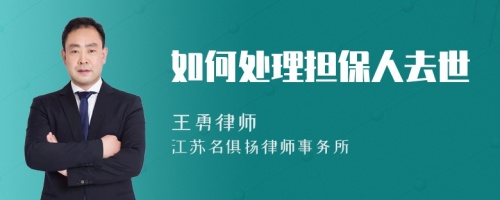 如何处理担保人去世

王勇律师
江苏名俱扬律师事务所